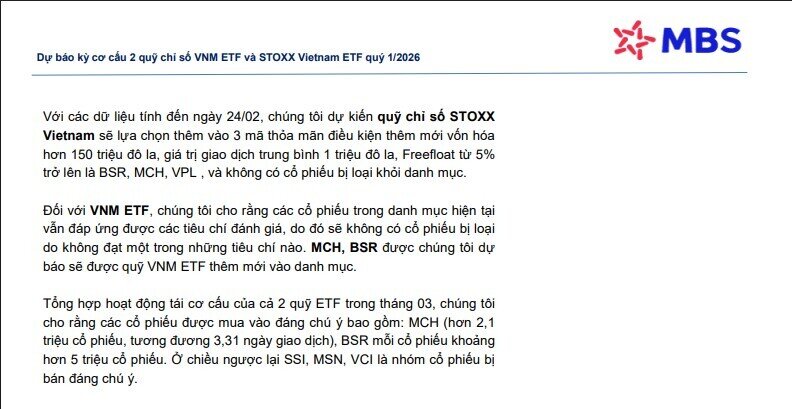 Dự báo kỳ cơ cấu 2 quỹ chỉ số VNM ETF và STOXX Vietnam ETF quý 1/2026

MBS

Với các dữ liệu tính đến ngày 24/02, chúng tôi dự kiến quỹ chỉ số STOXX Vietnam sẽ lựa chọn thêm vào 3 mã thỏa mãn điều kiện thêm mới vốn hóa hơn 150 triệu đô la, giá trị giao dịch trung bình 1 triệu đô la, Freefloat từ 5% trở lên là BSR, MCH, VPL , và không có cổ phiếu bị loại khỏi danh mục.

Đối với VNM ETF, chúng tôi cho rằng các cổ phiếu trong danh mục hiện tại vẫn đáp ứng được các tiêu chí đánh giá, do đó sẽ không có cổ phiếu bị loại do không đạt một trong những tiêu chí nào. MCH, BSR được chúng tôi dự báo sẽ được quỹ VNM ETF thêm mới vào danh mục.

Tổng hợp hoạt động tái cơ cấu của cả 2 quỹ ETF trong tháng 03, chúng tôi cho rằng các cổ phiếu được mua vào đáng chú ý bao gồm: MCH (hơn 2,1 triệu cổ phiếu, tương đương 3,31 ngày giao dịch), BSR mỗi cổ phiếu khoảng hơn 5 triệu cổ phiếu. Ở chiều ngược lại SSI, MSN, VCI là nhóm cổ phiếu bị bán đáng chú ý.